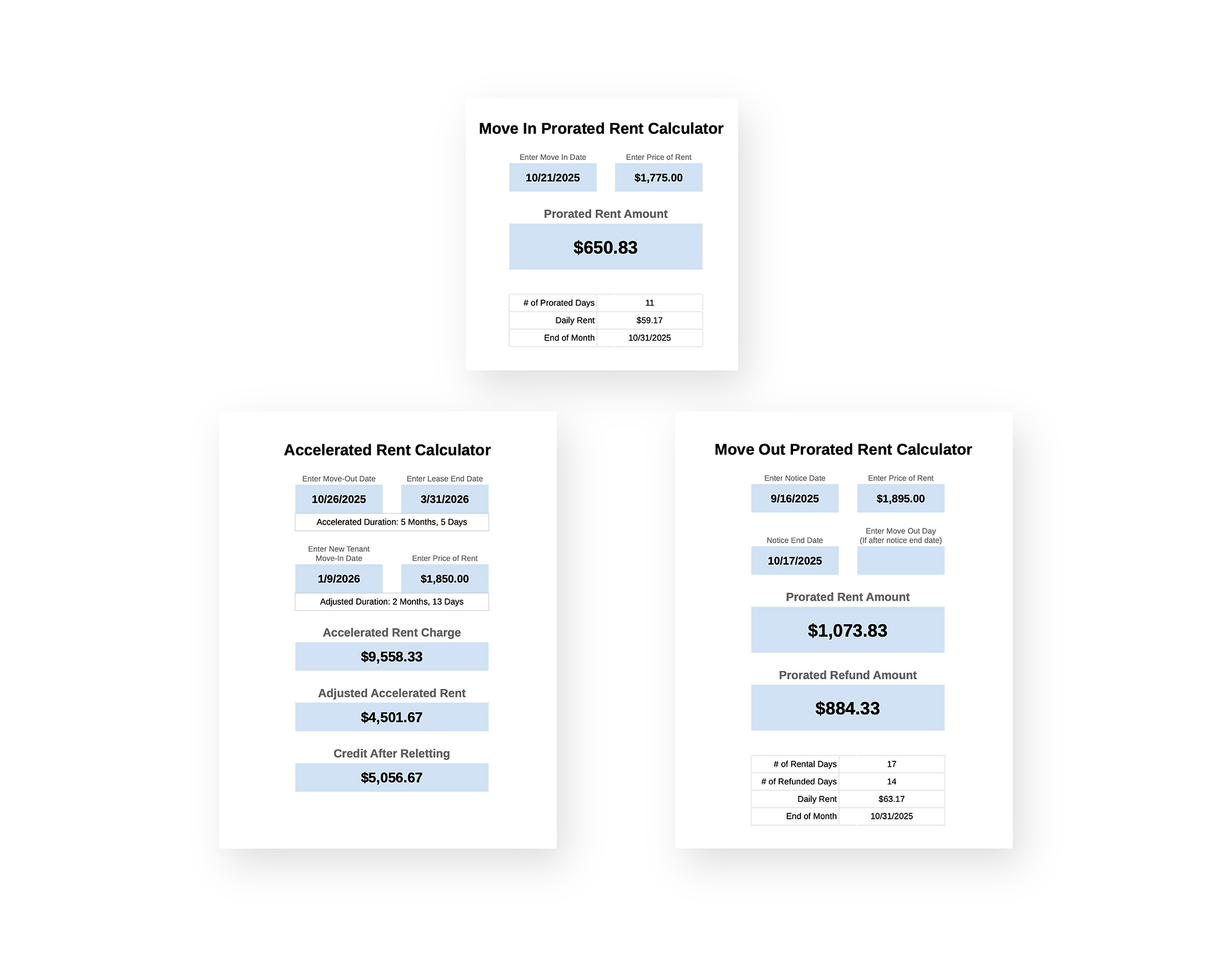 Move In Prorated Rent Calculator

Enter Move In Date
10/21/2025

Enter Price of Rent
$1,775.00

Prorated Rent Amount
$650.83

| # of Prorated Days | 11 |
|---|---|
| Daily Rent | $59.17 |
| End of Month | 10/31/2025 |

Accelerated Rent Calculator

Enter Move-Out Date
10/26/2025

Enter Lease End Date
3/31/2026

Accelerated Duration: 5 Months, 5 Days

Enter New Tenant Move-In Date
1/9/2026

Enter Price of Rent
$1,850.00

Adjusted Duration: 2 Months, 13 Days

Accelerated Rent Charge
$9,558.33

Adjusted Accelerated Rent
$4,501.67

Credit After Reletting
$5,056.67

Move Out Prorated Rent Calculator

Enter Notice Date
9/16/2025

Enter Price of Rent
$1,895.00

Notice End Date
10/17/2025

Enter Move Out Day (If after notice end date)

Prorated Rent Amount
$1,073.83

Prorated Refund Amount
$884.33

| # of Rental Days | 17 |
|---|---|
| # of Refunded Days | 14 |
| Daily Rent | $63.17 |
| End of Month | 10/31/2025 |